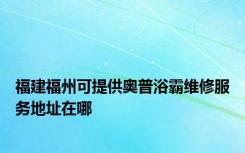 福建福州可提供奥普浴霸维修服务地址在哪